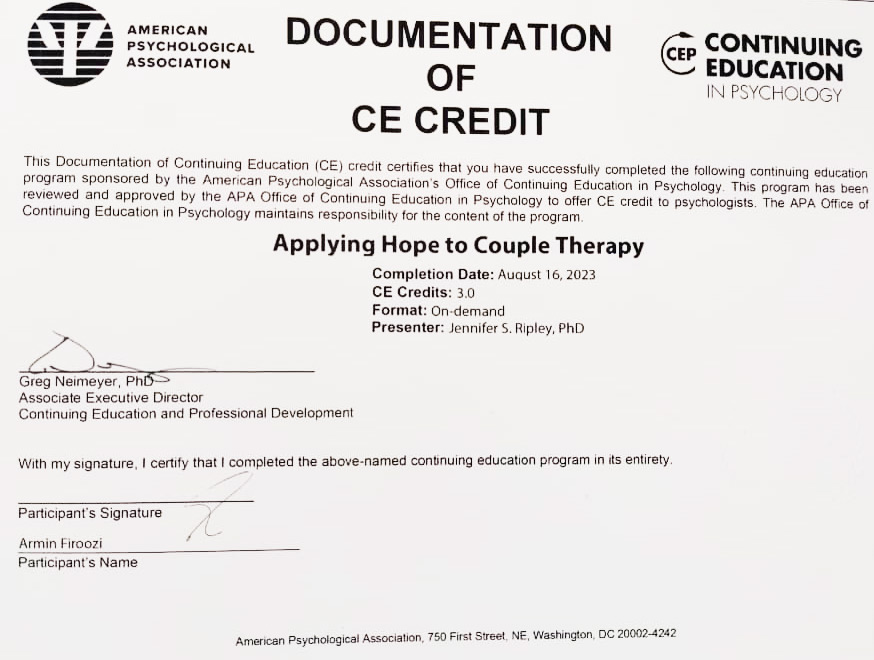 AMERICAN PSYCHOLOGICAL ASSOCIATION

DOCUMENTATION OF CE CREDIT

CEP CONTINUING EDUCATION IN PSYCHOLOGY

This Documentation of Continuing Education (CE) credit certifies that you have successfully completed the following continuing education program sponsored by the American Psychological Association's Office of Continuing Education in Psychology. This program has been reviewed and approved by the APA Office of Continuing Education in Psychology to offer CE credit to psychologists. The APA Office of Continuing Education in Psychology maintains responsibility for the content of the program.

Applying Hope to Couple Therapy

Completion Date: August 16, 2023
CE Credits: 3.0
Format: On-demand
Presenter: Jennifer S. Ripley, PhD

Greg Neimeyer, PhD
Associate Executive Director
Continuing Education and Professional Development

With my signature, I certify that I completed the above-named continuing education program in its entirety.

Participant's Signature

Armin Firoozi
Participant's Name

American Psychological Association, 750 First Street, NE, Washington, DC 20002-4242